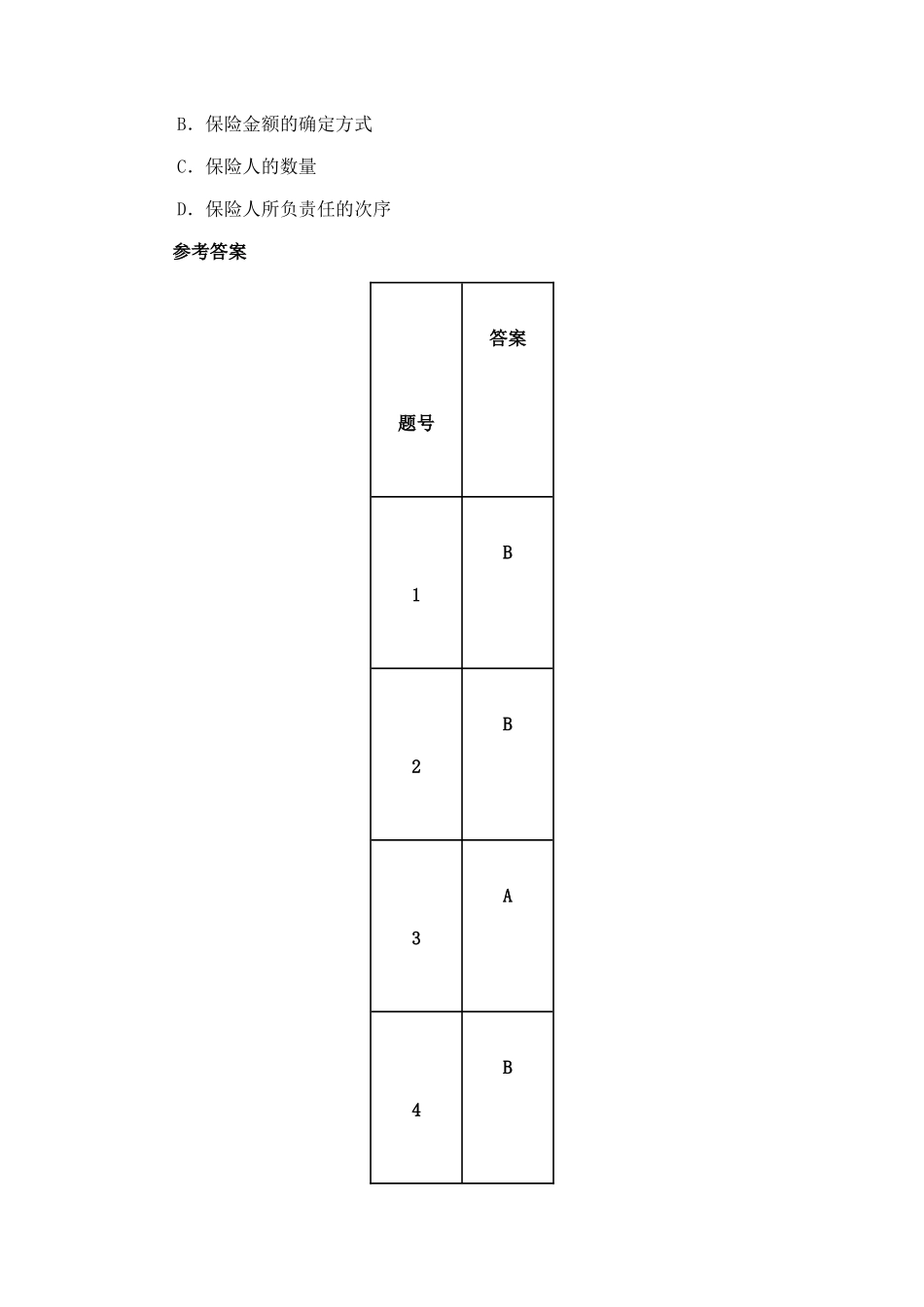 B．保险金额的确定方式

C．保险人的数量

D．保险人所负责任的次序

参考答案

| 题号 | 答案 |
|---|---|
| 1 | B |
| 2 | B |
| 3 | A |
| 4 | B |